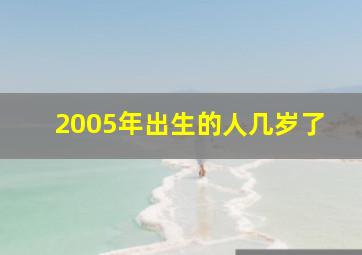 2005年出生的人几岁了